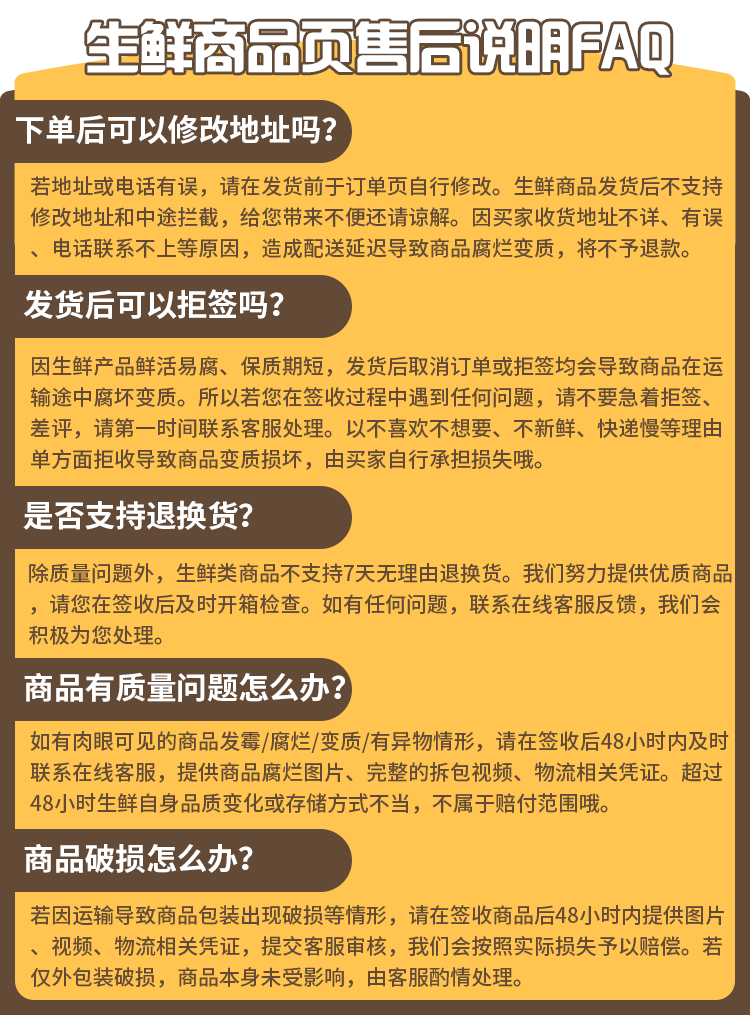 生鲜商品页售后说明FAQ

下单后可以修改地址吗?

若地址或电话有误，请在发货前于订单页自行修改。生鲜商品发货后不支持修改地址和中途拦截，给您带来不便还请谅解。因买家收货地址不详、有误、电话联系不上等原因，造成配送延迟导致商品腐烂变质，将不予退款。

发货后可以拒签吗?

因生鲜产品鲜活易腐、保质期短，发货后取消订单或拒签均会导致商品在运输途中腐坏变质。所以若您在签收过程中遇到任何问题，请不要急着拒签、差评，请第一时间联系客服处理。以不喜欢不想要、不新鲜、快递慢等理由单方面拒收导致商品变质损坏，由买家自行承担损失哦。

是否支持退换货?

除质量问题外，生鲜类商品不支持7天无理由退换货。我们努力提供优质商品，请您在签收后及时开箱检查。如有任何问题，联系在线客服反馈，我们会积极为您处理。

商品有质量问题怎么办?

如有肉眼可见的商品发霉/腐烂/变质/有异物情形，请在签收后48小时内及时联系在线客服，提供商品腐烂图片、完整的拆包视频、物流相关凭证。超过48小时生鲜自身品质变化或存储方式不当，不属于赔付范围哦。

商品破损怎么办?

若因运输导致商品包装出现破损等情形，请在签收商品后48小时内提供图片、视频、物流相关凭证，提交客服审核，我们会按照实际损失予以赔偿。若仅外包装破损，商品本身未受影响，由客服酌情处理。